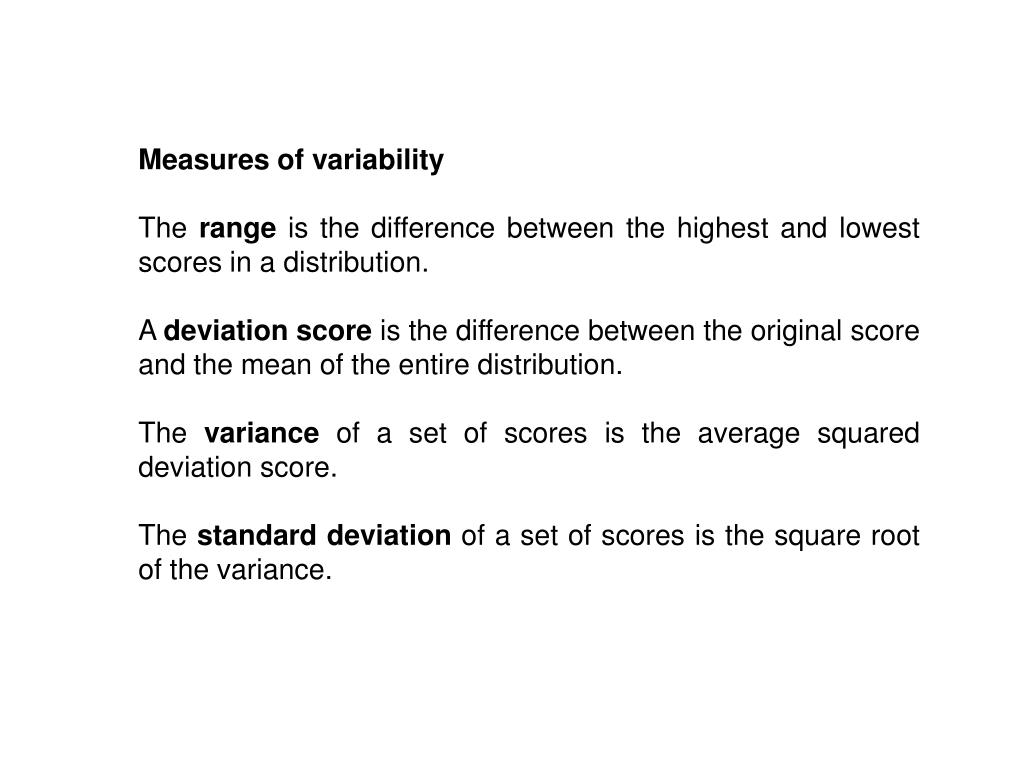 Measures of variability

The range is the difference between the highest and lowest scores in a distribution.

A deviation score is the difference between the original score and the mean of the entire distribution.

The variance of a set of scores is the average squared deviation score.

The standard deviation of a set of scores is the square root of the variance.